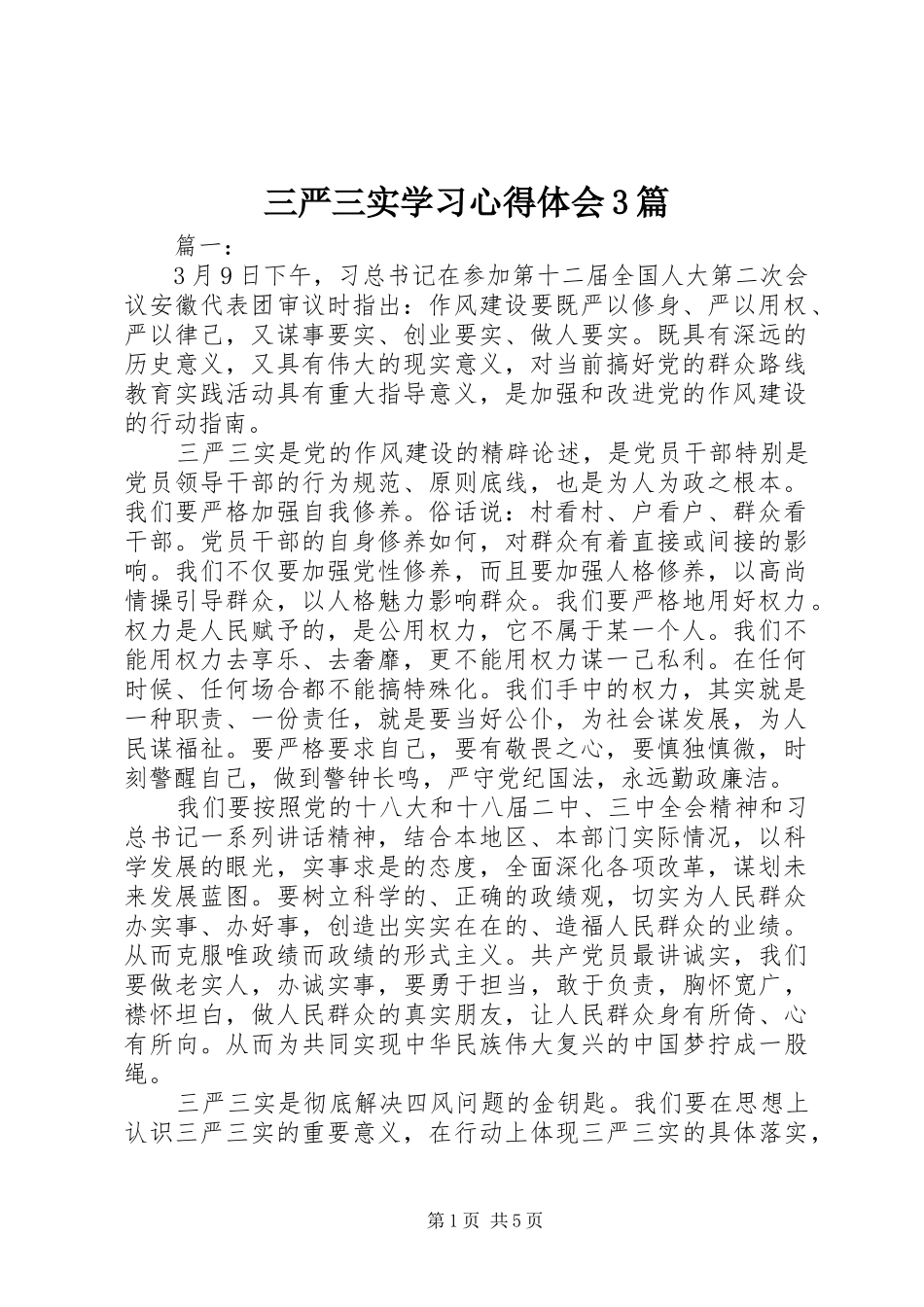 三严三实学习心得体会3篇

篇一：

3月9日下午，习总书记在参加第十二届全国人大第二次会议安徽代表团审议时指出：作风建设要既严以修身、严以用权、严以律己，又谋事要实、创业要实、做人要实。既具有深远的历史意义，又具有伟大的现实意义，对当前搞好党的群众路线教育实践活动具有重大指导意义，是加强和改进党的作风建设的行动指南。

三严三实是党的作风建设的精辟论述，是党员干部特别是党员领导干部的行为规范、原则底线，也是为人为政之根本。我们要严格加强自我修养。俗话说：村看村、户看户、群众看干部。党员干部的自身修养如何，对群众有着直接或间接的影响。我们不仅要加强党性修养，而且要加强人格修养，以高尚情操引导群众，以人格魅力影响群众。我们要严格地用好权力。权力是人民赋予的，是公用权力，它不属于某一个人。我们不能用权力去享乐、去奢靡，更不能用权力谋一己私利。在任何时候、任何场合都不能搞特殊化。我们手中的权力，其实就是一种职责、一份责任，就是要当好公仆，为社会谋发展，为人民谋福祉。要严格要求自己，要有敬畏之心，要慎独慎微，时刻警醒自己，做到警钟长鸣，严守党纪国法，永远勤政廉洁。

我们要按照党的十八大和十八届二中、三中全会精神和习总书记一系列讲话精神，结合本地区、本部门实际情况，以科学发展的眼光，实事求是的态度，全面深化各项改革，谋划未来发展蓝图。要树立科学的、正确的政绩观，切实为人民群众办实事、办好事，创造出实实在在的、造福人民群众的业绩。从而克服唯政绩而政绩的形式主义。共产党员最讲诚实，我们要做老实人，办诚实事，要勇于担当，敢于负责，胸怀宽广，襟怀坦白，做人民群众的真实朋友，让人民群众身有所倚、心有所向。从而为共同实现中华民族伟大复兴的中国梦拧成一股绳。

三严三实是彻底解决四风问题的金钥匙。我们要在思想上认识三严三实的重要意义，在行动上体现三严三实的具体落实，

第1页 共5页